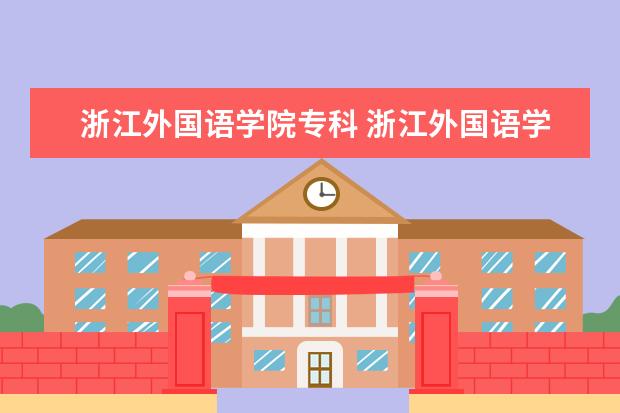 浙江外国语学院专科 浙江外国语学